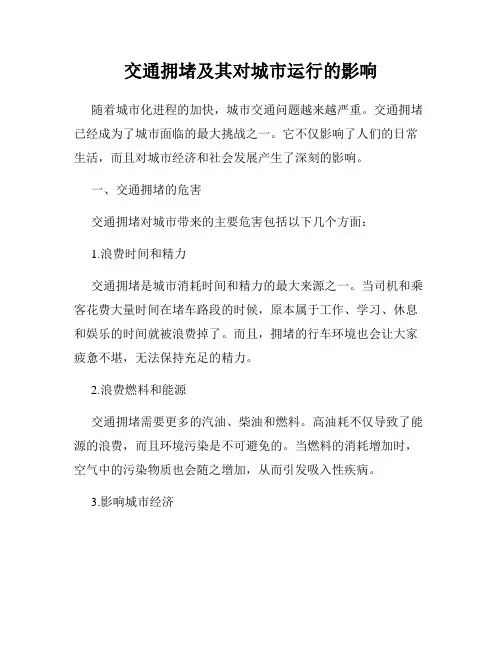 交通拥堵及其对城市运行的影响

随着城市化进程的加快，城市交通问题越来越严重。交通拥堵已经成为了城市面临的最大挑战之一。它不仅影响了人们的日常生活，而且对城市经济和社会发展产生了深刻的影响。

一、交通拥堵的危害

交通拥堵对城市带来的主要危害包括以下几个方面：

1.浪费时间和精力

交通拥堵是城市消耗时间和精力的最大来源之一。当司机和乘客花费大量时间在堵车路段的时候，原本属于工作、学习、休息和娱乐的时间就被浪费掉了。而且，拥堵的行车环境也会让大家疲惫不堪，无法保持充足的精力。

2.浪费燃料和能源

交通拥堵需要更多的汽油、柴油和燃料。高油耗不仅导致了能源的浪费，而且环境污染是不可避免的。当燃料的消耗增加时，空气中的污染物质也会随之增加，从而引发吸入性疾病。

3.影响城市经济